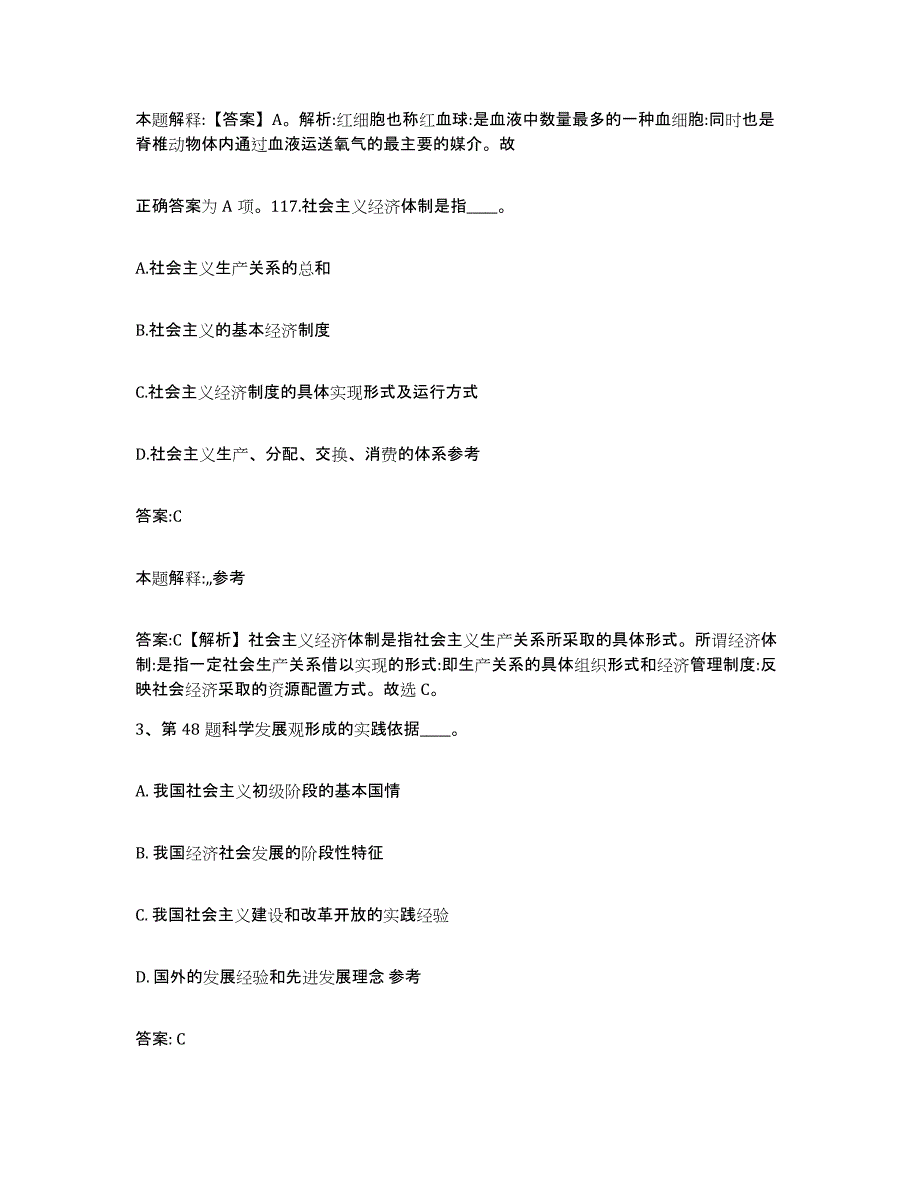 本题解释:【答案】A。解析:红细胞也称红血球:是血液中数量最多的一种血细胞:同时也是脊椎动物体内通过血液运送氧气的最主要的媒介。故

正确答案为 A 项。117.社会主义经济体制是指____。

A.社会主义生产关系的总和

B.社会主义的基本经济制度

C.社会主义经济制度的具体实现形式及运行方式

D.社会主义生产、分配、交换、消费的体系参考

答案:C

本题解释:,,参考

答案:C【解析】社会主义经济体制是指社会主义生产关系所采取的具体形式。所谓经济体制:是指一定社会生产关系借以实现的形式:即生产关系的具体组织形式和经济管理制度:反映社会经济采取的资源配置方式。故选 C。

3、第 48 题科学发展观形成的实践依据____。

A. 我国社会主义初级阶段的基本国情

B. 我国经济社会发展的阶段性特征

C. 我国社会主义建设和改革开放的实践经验

D. 国外的发展经验和先进发展理念 参考

答案: C